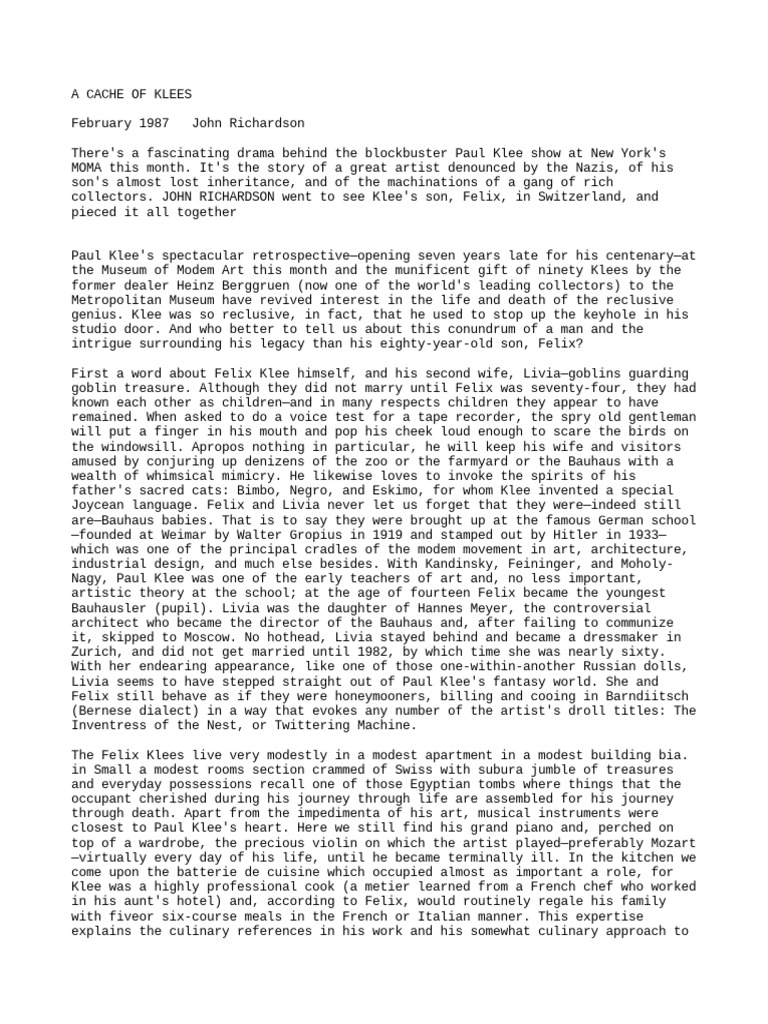 A CACHE OF KLEES

February 1987   John Richardson

There's a fascinating drama behind the blockbuster Paul Klee show at New York's MOMA this month. It's the story of a great artist denounced by the Nazis, of his son's almost lost inheritance, and of the machinations of a gang of rich collectors. JOHN RICHARDSON went to see Klee's son, Felix, in Switzerland, and pieced it all together

Paul Klee's spectacular retrospective—opening seven years late for his centenary—at the Museum of Modem Art this month and the munificent gift of ninety Klees by the former dealer Heinz Berggruen (now one of the world's leading collectors) to the Metropolitan Museum have revived interest in the life and death of the reclusive genius. Klee was so reclusive, in fact, that he used to stop up the keyhole in his studio door. And who better to tell us about this conundrum of a man and the intrigue surrounding his legacy than his eighty-year-old son, Felix?

First a word about Felix Klee himself, and his second wife, Livia—goblins guarding goblin treasure. Although they did not marry until Felix was seventy-four, they had known each other as children—and in many respects children they appear to have remained. When asked to do a voice test for a tape recorder, the spry old gentleman will put a finger in his mouth and pop his cheek loud enough to scare the birds on the windowsill. Apropos nothing in particular, he will keep his wife and visitors amused by conjuring up denizens of the zoo or the farmyard or the Bauhaus with a wealth of whimsical mimicry. He likewise loves to invoke the spirits of his father's sacred cats: Bimbo, Negro, and Eskimo, for whom Klee invented a special Joycean language. Felix and Livia never let us forget that they were—indeed still are—Bauhaus babies. That is to say they were brought up at the famous German school—founded at Weimar by Walter Gropius in 1919 and stamped out by Hitler in 1933—which was one of the principal cradles of the modem movement in art, architecture, industrial design, and much else besides. With Kandinsky, Feininger, and Moholy-Nagy, Paul Klee was one of the early teachers of art and, no less important, artistic theory at the school; at the age of fourteen Felix became the youngest Bauhausler (pupil). Livia was the daughter of Hannes Meyer, the controversial architect who became the director of the Bauhaus and, after failing to communize it, skipped to Moscow. No hothead, Livia stayed behind and became a dressmaker in Zurich, and did not get married until 1982, by which time she was nearly sixty. With her endearing appearance, like one of those one-within-another Russian dolls, Livia seems to have stepped straight out of Paul Klee's fantasy world. She and Felix still behave as if they were honeymooners, billing and cooing in Barndiitsch (Bernese dialect) in a way that evokes any number of the artist's droll titles: The Inventress of the Nest, or Twittering Machine.

The Felix Klees live very modestly in a modest apartment in a modest building bia. in Small a modest rooms section crammed of Swiss with subura jumble of treasures and everyday possessions recall one of those Egyptian tombs where things that the occupant cherished during his journey through life are assembled for his journey through death. Apart from the impedimenta of his art, musical instruments were closest to Paul Klee's heart. Here we still find his grand piano and, perched on top of a wardrobe, the precious violin on which the artist played—preferably Mozart—virtually every day of his life, until he became terminally ill. In the kitchen we come upon the batterie de cuisine which occupied almost as important a role, for Klee was a highly professional cook (a metier learned from a French chef who worked in his aunt's hotel) and, according to Felix, would routinely regale his family with fiveor six-course meals in the French or Italian manner. This expertise explains the culinary references in his work and his somewhat culinary approach to